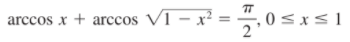 $\arccos x + \arccos \sqrt{1 - x^2} = \frac{\pi}{2}, 0 \leq x \leq 1$